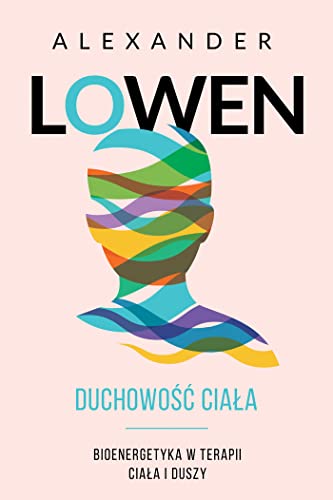 ALEXANDER
LOWEN

DUCHOWOŚĆ CIAŁA

BIOENERGETYKA W TERAPII CIAŁA I DUSZY